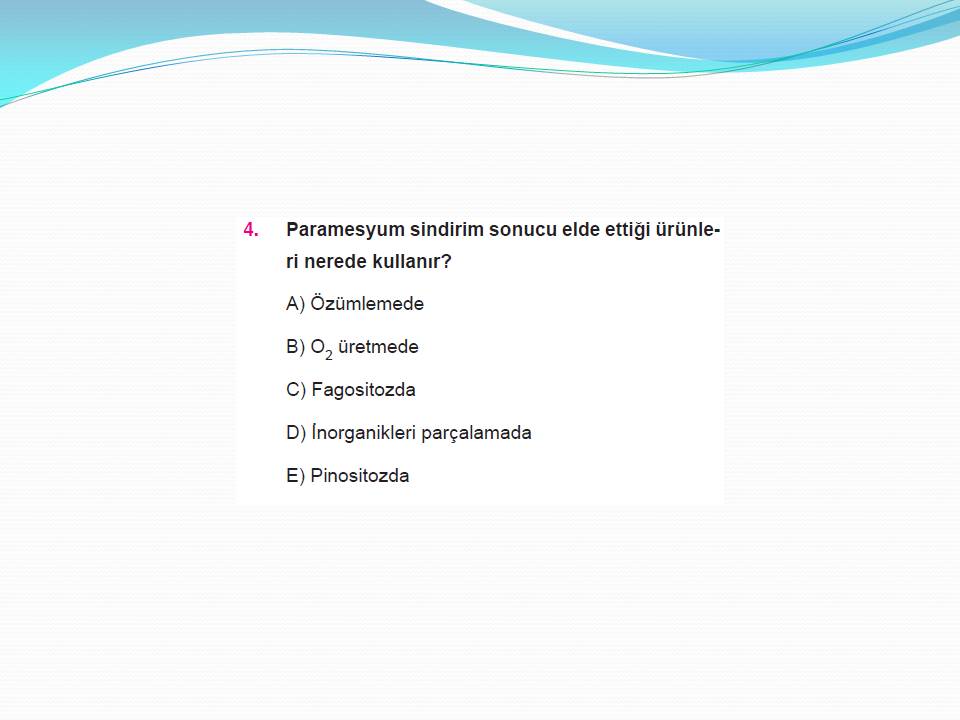 4. Paramesyum sindirim sonucu elde ettiği ürünleri nerede kullanır?

A) Özümlemede

B) $O_2$ üretmede

C) Fagositozda

D) İnorganikleri parçalamada

E) Pinositozda